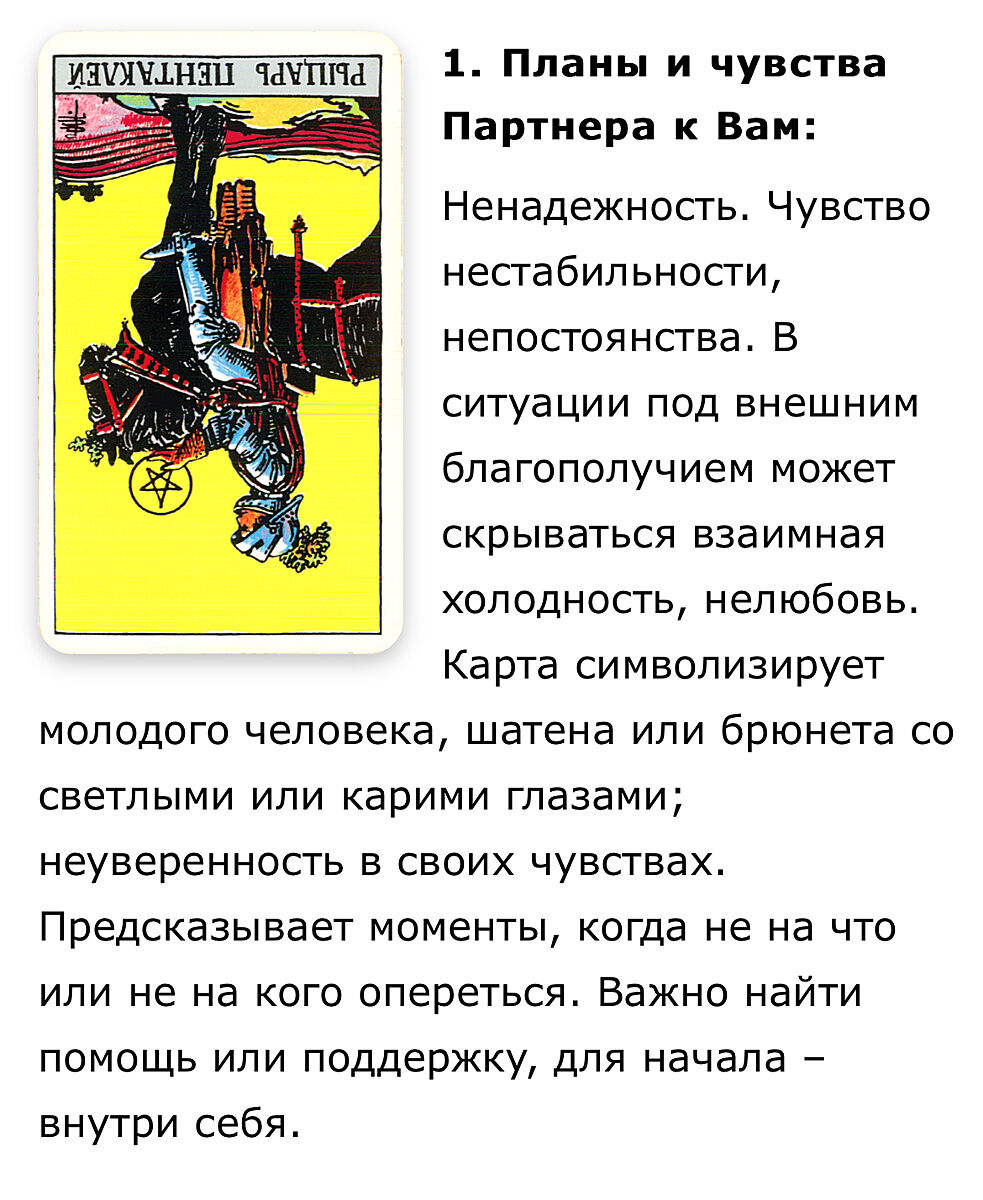 РЫЦАРЬ ПЕНТАКЛЕЙ

1. Планы и чувства Партнера к Вам:

Ненадежность. Чувство нестабильности, непостоянства. В ситуации под внешним благополучием может скрываться взаимная холодность, нелюбовь. Карта символизирует молодого человека, шатена или брюнета со светлыми или карими глазами; неуверенность в своих чувствах. Предсказывает моменты, когда не на что или не на кого опереться. Важно найти помощь или поддержку, для начала – внутри себя.